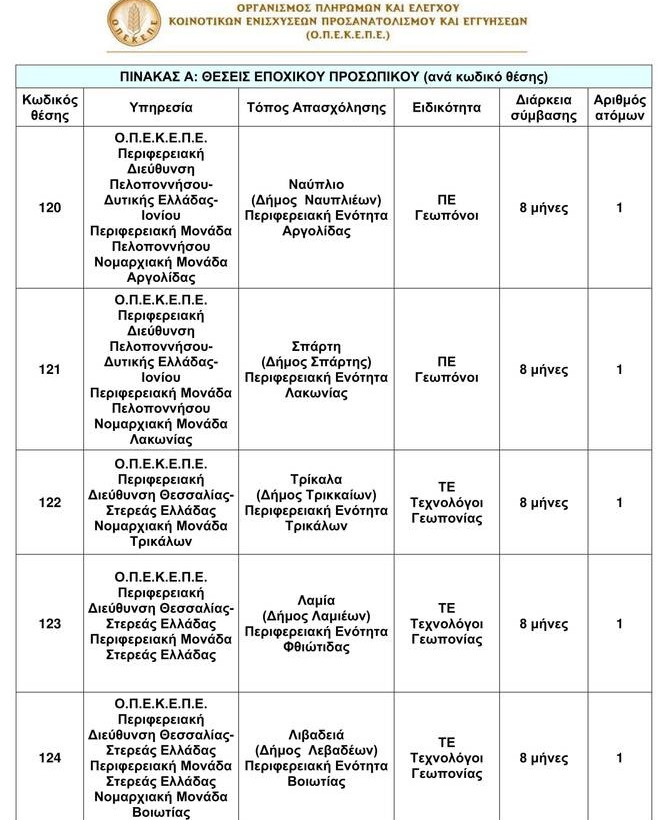 Ο.Π.Ε.Κ.Ε.Π.Ε.
ΟΡΓΑΝΙΣΜΟΣ ΠΛΗΡΩΜΩΝ ΚΑΙ ΕΛΕΓΧΟΥ ΚΟΙΝΟΤΙΚΩΝ ΕΝΙΣΧΥΣΕΩΝ ΠΡΟΣΑΝΑΤΟΛΙΣΜΟΥ ΚΑΙ ΕΓΓΥΗΣΕΩΝ (Ο.Π.Ε.Κ.Ε.Π.Ε.)

ΠΙΝΑΚΑΣ Α: ΘΕΣΕΙΣ ΕΠΟΧΙΚΟΥ ΠΡΟΣΩΠΙΚΟΥ (ανά κωδικό θέσης)

| Κωδικός θέσης | Υπηρεσία | Τόπος Απασχόλησης | Ειδικότητα | Διάρκεια σύμβασης | Αριθμός ατόμων |
|---|---|---|---|---|---|
| 120 | Ο.Π.Ε.Κ.Ε.Π.Ε. Περιφερειακή Διεύθυνση Πελοποννήσου-Δυτικής Ελλάδας-Ιονίου Περιφερειακή Μονάδα Πελοποννήσου Νομαρχιακή Μονάδα Αργολίδας | Ναύπλιο (Δήμος Ναυπλιέων) Περιφερειακή Ενότητα Αργολίδας | ΠΕ Γεωπόνοι | 8 μήνες | 1 |
| 121 | Ο.Π.Ε.Κ.Ε.Π.Ε. Περιφερειακή Διεύθυνση Πελοποννήσου-Δυτικής Ελλάδας-Ιονίου Περιφερειακή Μονάδα Πελοποννήσου Νομαρχιακή Μονάδα Λακωνίας | Σπάρτη (Δήμος Σπάρτης) Περιφερειακή Ενότητα Λακωνίας | ΠΕ Γεωπόνοι | 8 μήνες | 1 |
| 122 | Ο.Π.Ε.Κ.Ε.Π.Ε. Περιφερειακή Διεύθυνση Θεσσαλίας-Στερεάς Ελλάδας Νομαρχιακή Μονάδα Τρικάλων | Τρίκαλα (Δήμος Τρικκαίων) Περιφερειακή Ενότητα Τρικάλων | ΤΕ Τεχνολόγοι Γεωπονίας | 8 μήνες | 1 |
| 123 | Ο.Π.Ε.Κ.Ε.Π.Ε. Περιφερειακή Διεύθυνση Θεσσαλίας-Στερεάς Ελλάδας Περιφερειακή Μονάδα Στερεάς Ελλάδας | Λαμία (Δήμος Λαμιέων) Περιφερειακή Ενότητα Φθιώτιδας | ΤΕ Τεχνολόγοι Γεωπονίας | 8 μήνες | 1 |
| 124 | Ο.Π.Ε.Κ.Ε.Π.Ε. Περιφερειακή Διεύθυνση Θεσσαλίας-Στερεάς Ελλάδας Περιφερειακή Μονάδα Στερεάς Ελλάδας Νομαρχιακή Μονάδα Βοιωτίας | Λιβαδειά (Δήμος Λεβαδέων) Περιφερειακή Ενότητα Βοιωτίας | ΤΕ Τεχνολόγοι Γεωπονίας | 8 μήνες | 1 |